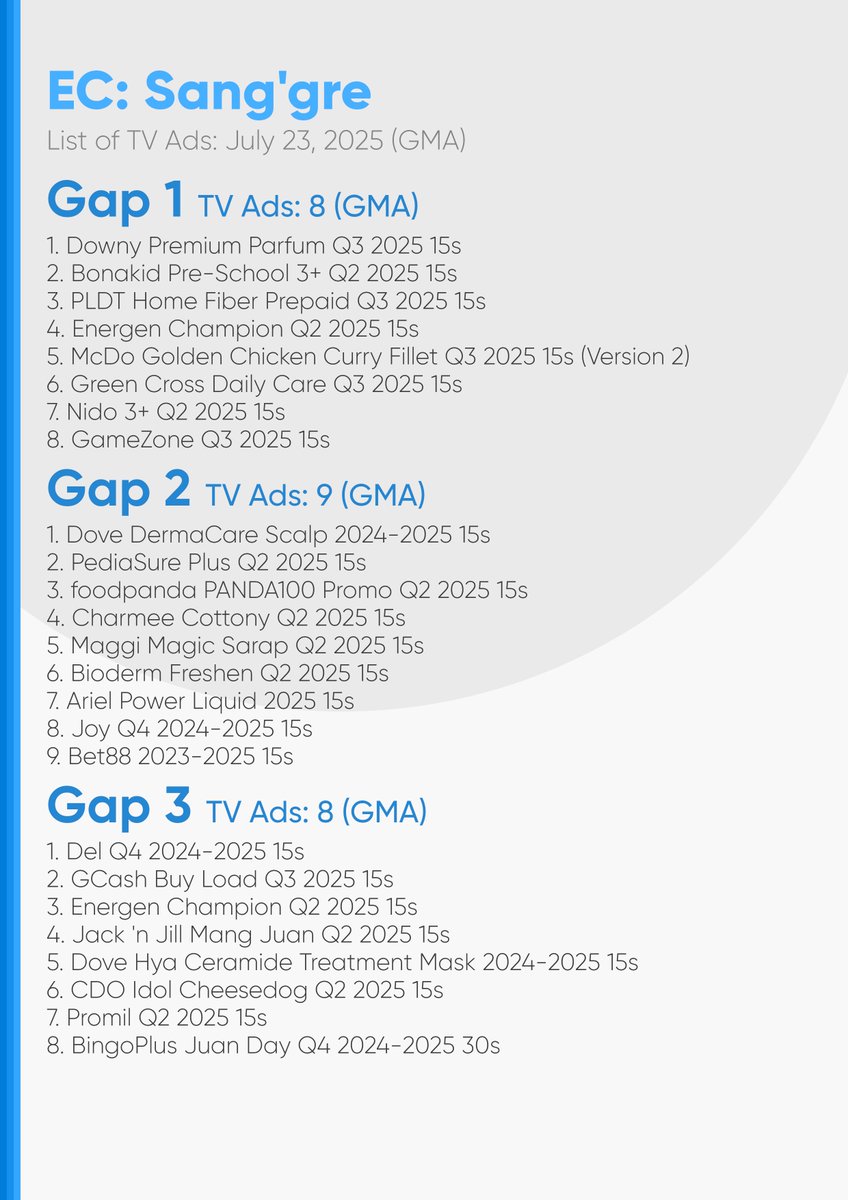 EC: Sang'gre
List of TV Ads: July 23, 2025 (GMA)

Gap 1 TV Ads: 8 (GMA)
1. Downy Premium Parfum Q3 2025 15s
2. Bonakid Pre-School 3+ Q2 2025 15s
3. PLDT Home Fiber Prepaid Q3 2025 15s
4. Energen Champion Q2 2025 15s
5. McDo Golden Chicken Curry Fillet Q3 2025 15s (Version 2)
6. Green Cross Daily Care Q3 2025 15s
7. Nido 3+ Q2 2025 15s
8. GameZone Q3 2025 15s

Gap 2 TV Ads: 9 (GMA)
1. Dove DermaCare Scalp 2024-2025 15s
2. PediaSure Plus Q2 2025 15s
3. foodpanda PANDA100 Promo Q2 2025 15s
4. Charmee Cottony Q2 2025 15s
5. Maggi Magic Sarap Q2 2025 15s
6. Bioderm Freshen Q2 2025 15s
7. Ariel Power Liquid 2025 15s
8. Joy Q4 2024-2025 15s
9. Bet88 2023-2025 15s

Gap 3 TV Ads: 8 (GMA)
1. Del Q4 2024-2025 15s
2. GCash Buy Load Q3 2025 15s
3. Energen Champion Q2 2025 15s
4. Jack 'n Jill Mang Juan Q2 2025 15s
5. Dove Hya Ceramide Treatment Mask 2024-2025 15s
6. CDO Idol Cheesedog Q2 2025 15s
7. Promil Q2 2025 15s
8. BingoPlus Juan Day Q4 2024-2025 30s